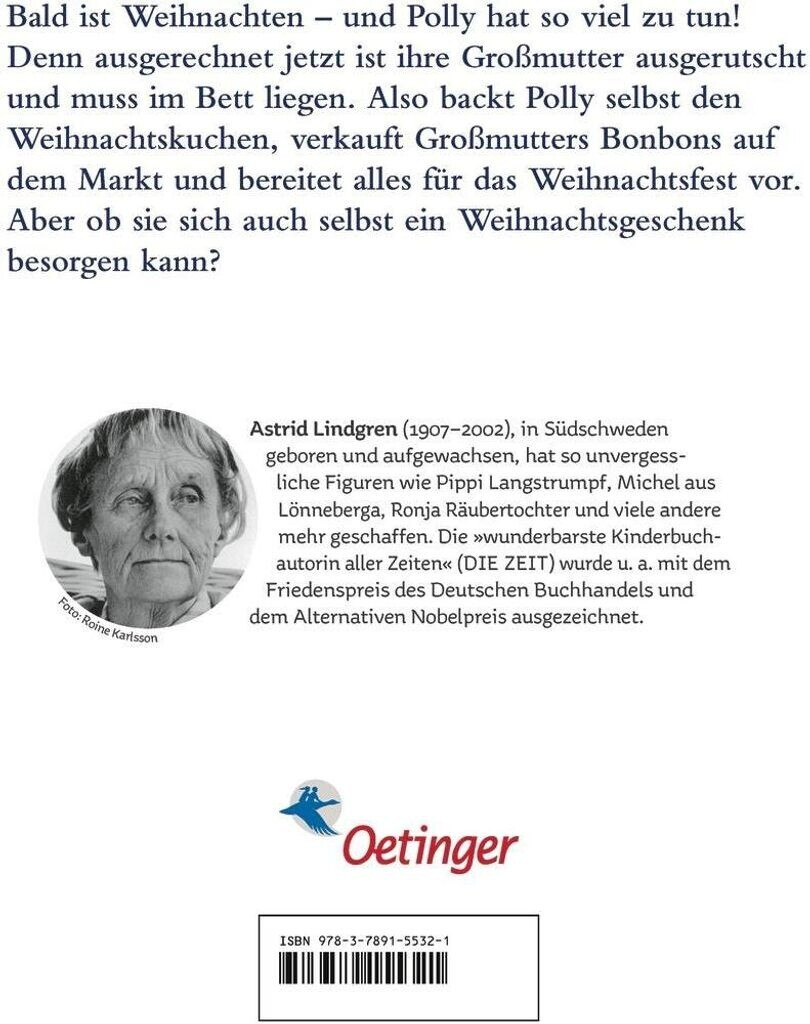 Bald ist Weihnachten – und Polly hat so viel zu tun! Denn ausgerechnet jetzt ist ihre Großmutter ausgerutscht und muss im Bett liegen. Also backt Polly selbst den Weihnachtskuchen, verkauft Großmutters Bonbons auf dem Markt und bereitet alles für das Weihnachtsfest vor. Aber ob sie sich auch selbst ein Weihnachtsgeschenk besorgen kann?

Foto: Roine Karlsson

Astrid Lindgren (1907–2002), in Südschweden geboren und aufgewachsen, hat so unvergessliche Figuren wie Pippi Langstrumpf, Michel aus Lönneberga, Ronja Räubertochter und viele andere mehr geschaffen. Die »wunderbarste Kinderbuchautorin aller Zeiten« (DIE ZEIT) wurde u. a. mit dem Friedenspreis des Deutschen Buchhandels und dem Alternativen Nobelpreis ausgezeichnet.

Oetinger

ISBN 978-3-7891-5532-1